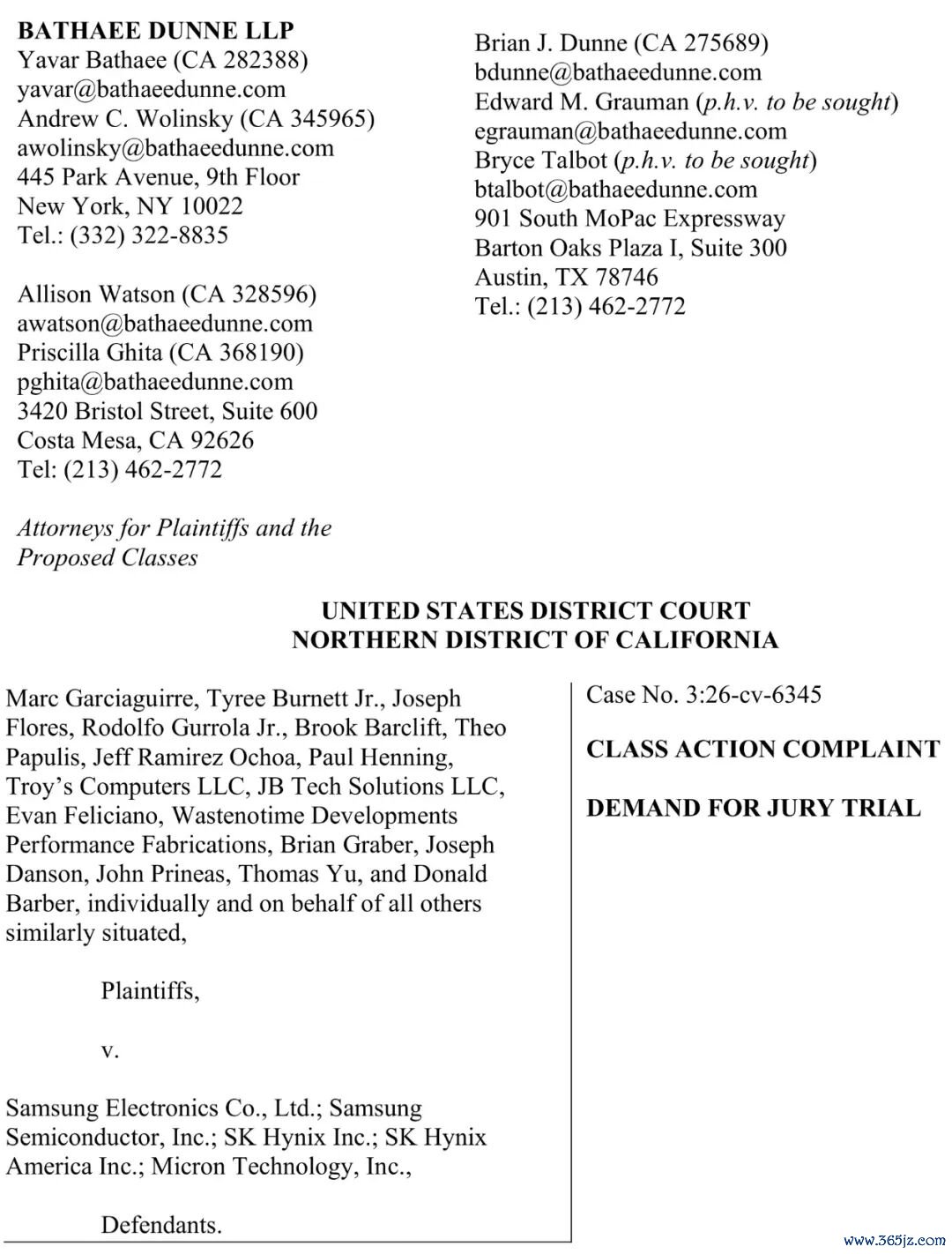 BATHAEE DUNNE LLP
Yavar Bathaee (CA 282388)
yavar@bathaeedunne.com
Andrew C. Wolinsky (CA 345965)
awolinsky@bathaeedunne.com
445 Park Avenue, 9th Floor
New York, NY 10022
Tel.: (332) 322-8835

Allison Watson (CA 328596)
awatson@bathaeedunne.com
Priscilla Ghita (CA 368190)
pghita@bathaeedunne.com
3420 Bristol Street, Suite 600
Costa Mesa, CA 92626
Tel: (213) 462-2772

Attorneys for Plaintiffs and the Proposed Classes

Brian J. Dunne (CA 275689)
bdunne@bathaeedunne.com
Edward M. Grauman (p.h.v. to be sought)
egrauman@bathaeedunne.com
Bryce Talbot (p.h.v. to be sought)
btalbot@bathaeedunne.com
901 South MoPac Expressway
Barton Oaks Plaza I, Suite 300
Austin, TX 78746
Tel.: (213) 462-2772

UNITED STATES DISTRICT COURT
NORTHERN DISTRICT OF CALIFORNIA

Marc Garciaguirre, Tyree Burnett Jr., Joseph Flores, Rodolfo Gurrola Jr., Brook Barclift, Theo Papulis, Jeff Ramirez Ochoa, Paul Henning, Troy's Computers LLC, JB Tech Solutions LLC, Evan Feliciano, Wastenotime Developments Performance Fabrications, Brian Graber, Joseph Danson, John Prineas, Thomas Yu, and Donald Barber, individually and on behalf of all others similarly situated,

Plaintiffs,

v.

Samsung Electronics Co., Ltd.; Samsung Semiconductor, Inc.; SK Hynix Inc.; SK Hynix America Inc.; Micron Technology, Inc.,

Defendants.

Case No. 3:26-cv-6345

CLASS ACTION COMPLAINT

DEMAND FOR JURY TRIAL

www.365jz.com